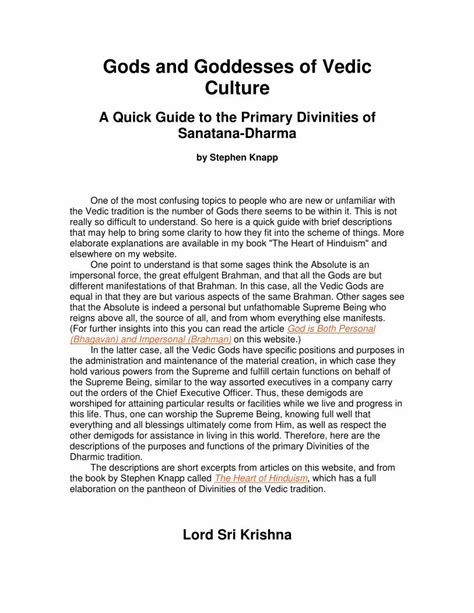 Gods and Goddesses of Vedic Culture

A Quick Guide to the Primary Divinities of Sanatana-Dharma

by Stephen Knapp

One of the most confusing topics to people who are new or unfamiliar with the Vedic tradition is the number of Gods there seems to be within it. This is not really so difficult to understand. So here is a quick guide with brief descriptions that may help to bring some clarity to how they fit into the scheme of things. More elaborate explanations are available in my book "The Heart of Hinduism" and elsewhere on my website.

One point to understand is that some sages think the Absolute is an impersonal force, the great effulgent Brahman, and that all the Gods are but different manifestations of that Brahman. In this case, all the Vedic Gods are equal in that they are but various aspects of the same Brahman. Other sages see that the Absolute is indeed a personal but unfathomable Supreme Being who reigns above all, the source of all, and from whom everything else manifests. (For further insights into this you can read the article God is Both Personal (Bhagavan) and Impersonal (Brahman) on this website.)

In the latter case, all the Vedic Gods have specific positions and purposes in the administration and maintenance of the material creation, in which case they hold various powers from the Supreme and fulfill certain functions on behalf of the Supreme Being, similar to the way assorted executives in a company carry out the orders of the Chief Executive Officer. Thus, these demigods are worshiped for attaining particular results or facilities while we live and progress in this life. Thus, one can worship the Supreme Being, knowing full well that everything and all blessings ultimately come from Him, as well as respect the other demigods for assistance in living in this world. Therefore, here are the descriptions of the purposes and functions of the primary Divinities of the Dharmic tradition.

The descriptions are short excerpts from articles on this website, and from the book by Stephen Knapp called The Heart of Hinduism, which has a full elaboration on the pantheon of Divinities of the Vedic tradition.

Lord Sri Krishna